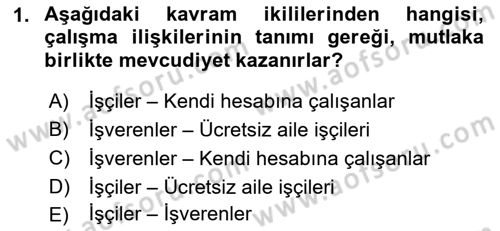 1. Aşağıdaki kavram ikililerinden hangisi, çalışma ilişkilerinin tanımı gereği, mutlaka birlikte mevcudiyet kazanırlar?

A) İşçiler – Kendi hesabına çalışanlar
B) İşverenler – Ücretsiz aile işçileri
C) İşverenler – Kendi hesabına çalışanlar
D) İşçiler – Ücretsiz aile işçileri
E) İşçiler – İşverenler

www.aofsoru.com www.aofsoru.com www.aofsoru.com